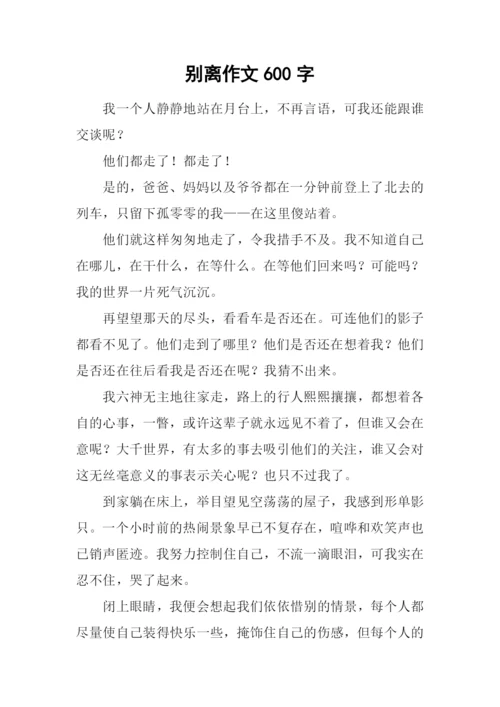 别离作文 600 字

我一个人静静地站在月台上，不再言语，可我还能跟谁交谈呢？

他们都走了！都走了！

是的，爸爸、妈妈以及爷爷都在一分钟前登上了北去的列车，只留下孤零零的我——在这里傻站着。

他们就这样匆匆地走了，令我措手不及。我不知道自己在哪儿，在干什么，在等什么。在等他们回来吗？可能吗？我的世界一片死气沉沉。

再望望那天的尽头，看看车是否还在。可连他们的影子都看不见了。他们走到了哪里？他们是否还在想着我？他们是否还在往后看我是否还在呢？我猜不出来。

我六神无主地往家走，路上的行人熙熙攘攘，都想着各自的心事，一瞥，或许这辈子就永远见不着了，但谁又会在意呢？大千世界，有太多的事去吸引他们的关注，谁又会对这无丝毫意义的事表示关心呢？也只不过我了。

到家躺在床上，举目望见空荡荡的屋子，我感到形单影只。一个小时前的热闹景象早已不复存在，喧哗和欢笑声也已销声匿迹。我努力控制住自己，不流一滴眼泪，可我实在忍不住，哭了起来。

闭上眼睛，我便会想起我们依依惜别的情景，每个人都尽量使自己装得快乐一些，掩饰住自己的伤感，但每个人的